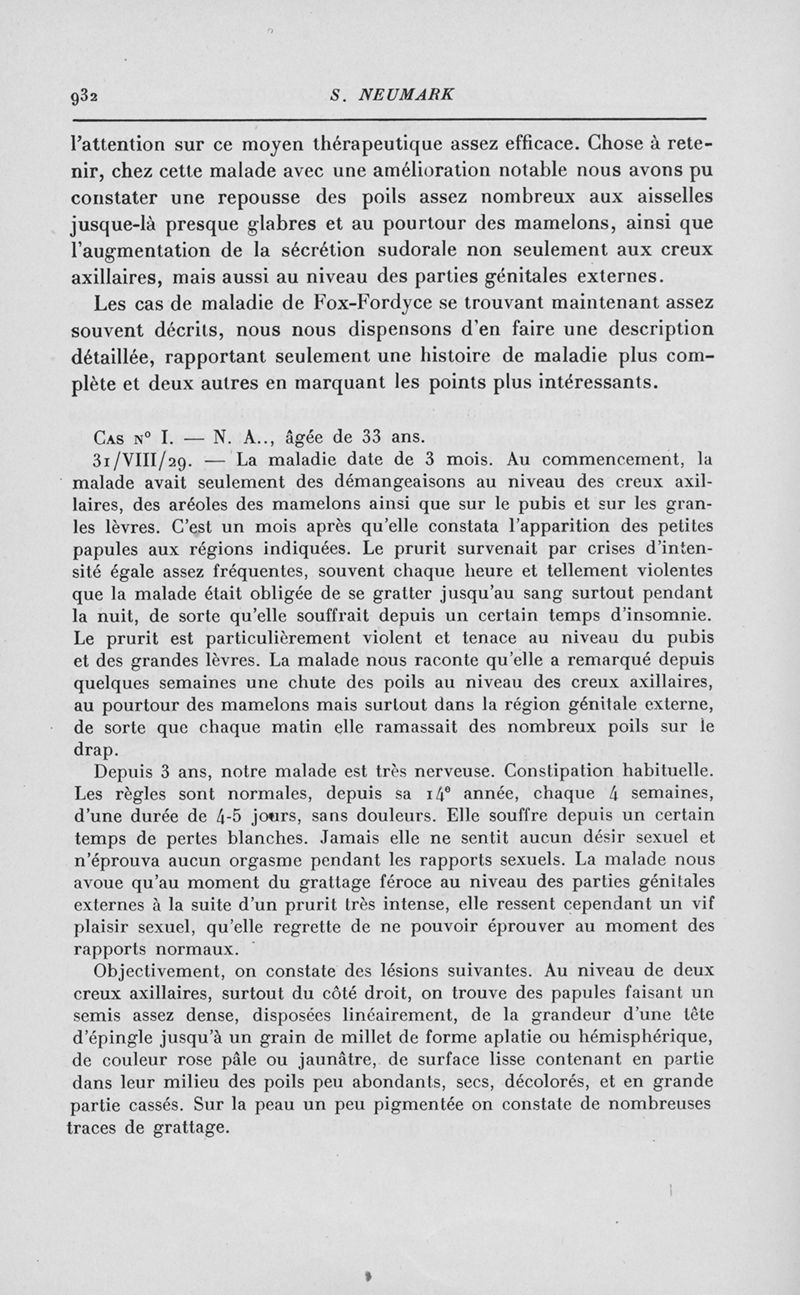 932 S. NEUMARK

l'attention sur ce moyen thérapeutique assez efficace. Chose à retenir, chez cette malade avec une amélioration notable nous avons pu constater une repousse des poils assez nombreux aux aisselles jusque-là presque glabres et au pourtour des mamelons, ainsi que l'augmentation de la sécrétion sudorale non seulement aux creux axillaires, mais aussi au niveau des parties génitales externes.

Les cas de maladie de Fox-Fordyce se trouvant maintenant assez souvent décrits, nous nous dispensons d'en faire une description détaillée, rapportant seulement une histoire de maladie plus complète et deux autres en marquant les points plus intéressants.

Cas n° I. — N. A.., âgée de 33 ans.

31/VIII/29. — La maladie date de 3 mois. Au commencement, la malade avait seulement des démangeaisons au niveau des creux axillaires, des aréoles des mamelons ainsi que sur le pubis et sur les granles lèvres. C'est un mois après qu'elle constata l'apparition des petites papules aux régions indiquées. Le prurit survenait par crises d'intensité égale assez fréquentes, souvent chaque heure et tellement violentes que la malade était obligée de se gratter jusqu'au sang surtout pendant la nuit, de sorte qu'elle souffrait depuis un certain temps d'insomnie. Le prurit est particulièrement violent et tenace au niveau du pubis et des grandes lèvres. La malade nous raconte qu'elle a remarqué depuis quelques semaines une chute des poils au niveau des creux axillaires, au pourtour des mamelons mais surtout dans la région génitale externe, de sorte que chaque matin elle ramassait des nombreux poils sur le drap.

Depuis 3 ans, notre malade est très nerveuse. Constipation habituelle. Les règles sont normales, depuis sa 14e année, chaque 4 semaines, d'une durée de 4-5 jours, sans douleurs. Elle souffre depuis un certain temps de pertes blanches. Jamais elle ne sentit aucun désir sexuel et n'éprouva aucun orgasme pendant les rapports sexuels. La malade nous avoue qu'au moment du grattage féroce au niveau des parties génitales externes à la suite d'un prurit très intense, elle ressent cependant un vif plaisir sexuel, qu'elle regrette de ne pouvoir éprouver au moment des rapports normaux.

Objectivement, on constate des lésions suivantes. Au niveau de deux creux axillaires, surtout du côté droit, on trouve des papules faisant un semis assez dense, disposées linéairement, de la grandeur d'une tête d'épingle jusqu'à un grain de millet de forme aplatie ou hémisphérique, de couleur rose pâle ou jaunâtre, de surface lisse contenant en partie dans leur milieu des poils peu abondants, secs, décolorés, et en grande partie cassés. Sur la peau un peu pigmentée on constate de nombreuses traces de grattage.